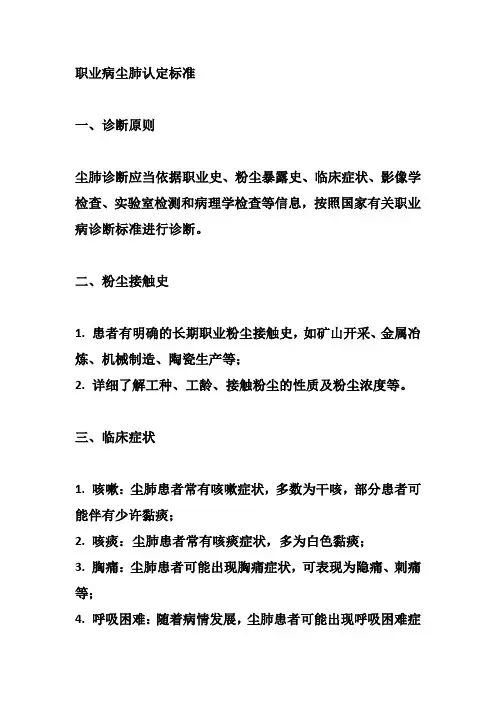 职业病尘肺认定标准

一、诊断原则

尘肺诊断应当依据职业史、粉尘暴露史、临床症状、影像学检查、实验室检测和病理学检查等信息，按照国家有关职业病诊断标准进行诊断。

二、粉尘接触史

1. 患者有明确的长期职业粉尘接触史，如矿山开采、金属冶炼、机械制造、陶瓷生产等；
2. 详细了解工种、工龄、接触粉尘的性质及粉尘浓度等。

三、临床症状

1. 咳嗽：尘肺患者常有咳嗽症状，多数为干咳，部分患者可能伴有少许黏痰；
2. 咳痰：尘肺患者常有咳痰症状，多为白色黏痰；
3. 胸痛：尘肺患者可能出现胸痛症状，可表现为隐痛、刺痛等；
4. 呼吸困难：随着病情发展，尘肺患者可能出现呼吸困难症